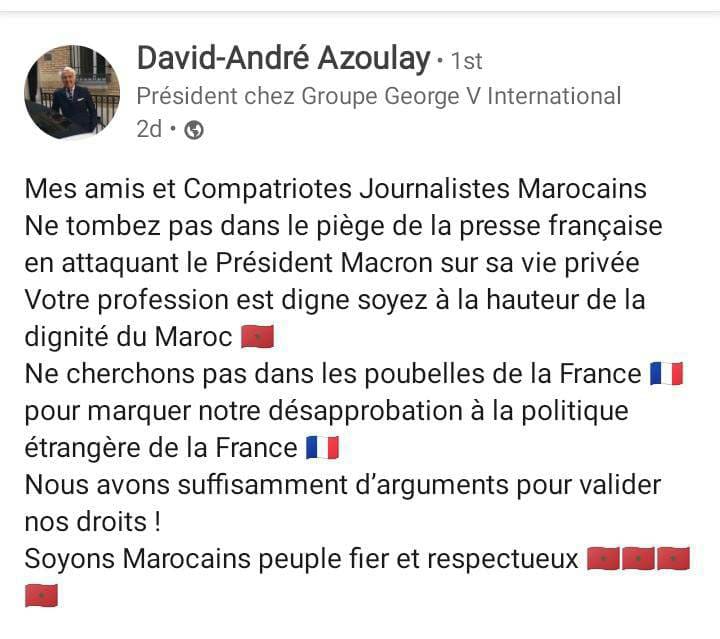 David-André Azoulay • 1st
Président chez Groupe George V International
2d •

Mes amis et Compatriotes Journalistes Marocains
Ne tombez pas dans le piège de la presse française en attaquant le Président Macron sur sa vie privée
Votre profession est digne soyez à la hauteur de la dignité du Maroc 🇲🇦
Ne cherchons pas dans les poubelles de la France 🇫🇷 pour marquer notre désapprobation à la politique étrangère de la France 🇫🇷
Nous avons suffisamment d'arguments pour valider nos droits !
Soyons Marocains peuple fier et respectueux 🇲🇦🇲🇦🇲🇦🇲🇦